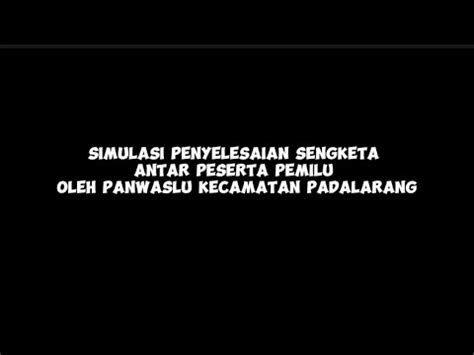 SIMULASI PENYELESAIAN SENGKETA
ANTAR PESERTA PEMILU
OLEH PANWASLU KECAMATAN PADALARANG